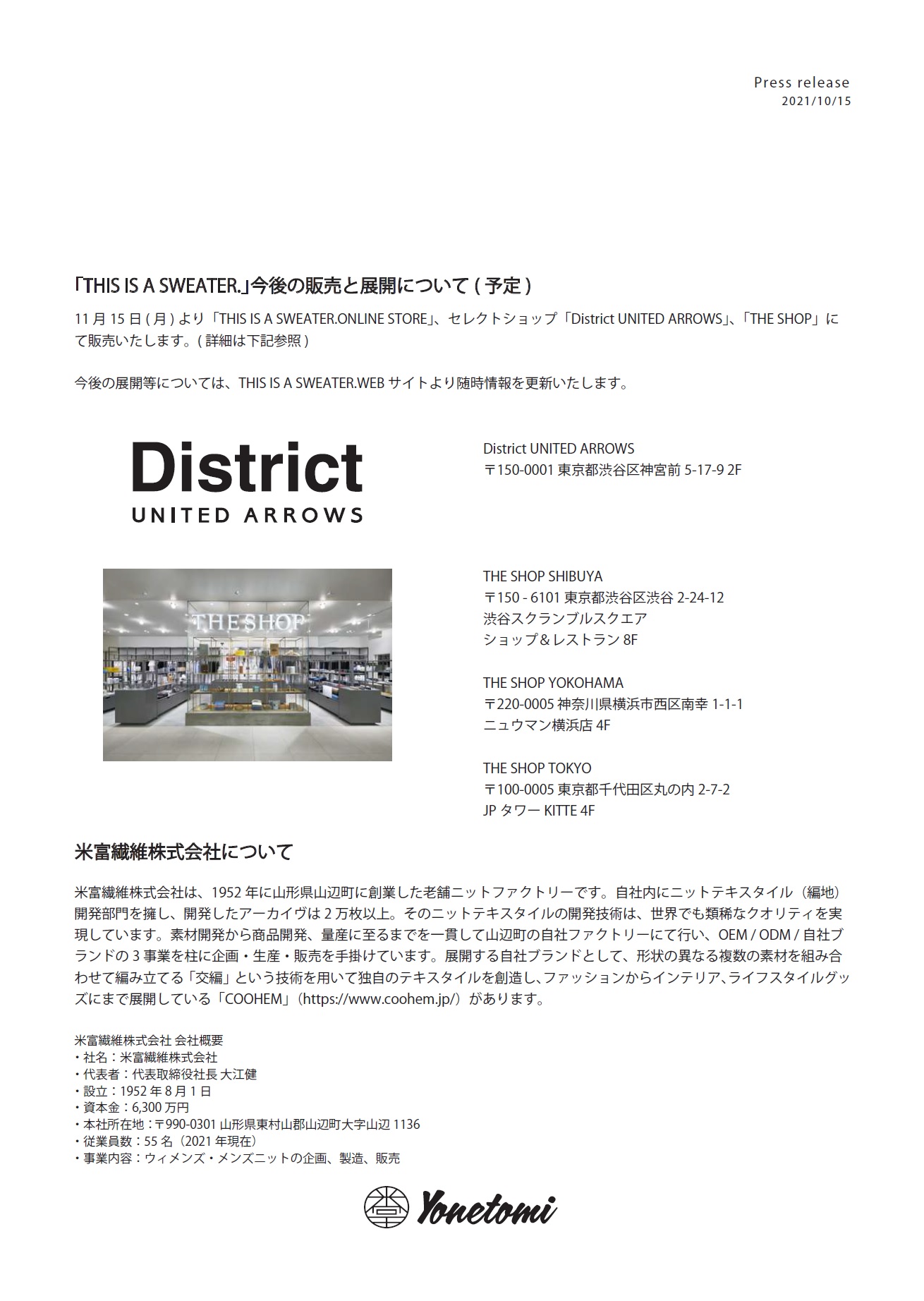 Press release
2021/10/15

「THIS IS A SWEATER.」今後の販売と展開について ( 予定 )

11 月 15 日 ( 月 ) より「THIS IS A SWEATER.ONLINE STORE」、セレクトショップ「District UNITED ARROWS」、「THE SHOP」にて販売いたします。( 詳細は下記参照 )

今後の展開等については、THIS IS A SWEATER.WEB サイトより随時情報を更新いたします。

District
UNITED ARROWS

District UNITED ARROWS
〒150-0001 東京都渋谷区神宮前 5-17-9 2F

THE SHOP

THE SHOP SHIBUYA
〒150 - 6101 東京都渋谷区渋谷 2-24-12
渋谷スクランブルスクエア
ショップ＆レストラン 8F

THE SHOP YOKOHAMA
〒220-0005 神奈川県横浜市西区南幸 1-1-1
ニュウマン横浜店 4F

THE SHOP TOKYO
〒100-0005 東京都千代田区丸の内 2-7-2
JP タワー KITTE 4F

米富繊維株式会社について

米富繊維株式会社は、1952 年に山形県山辺町に創業した老舗ニットファクトリーです。自社内にニットテキスタイル（編地）開発部門を擁し、開発したアーカイヴは 2 万枚以上。そのニットテキスタイルの開発技術は、世界でも類稀なクオリティを実現しています。素材開発から商品開発、量産に至るまでを一貫して山辺町の自社ファクトリーにて行い、OEM / ODM / 自社ブランドの 3 事業を柱に企画・生産・販売を手掛けています。展開する自社ブランドとして、形状の異なる複数の素材を組み合わせて編み立てる「交編」という技術を用いて独自のテキスタイルを創造し、ファッションからインテリア、ライフスタイルグッズにまで展開している「COOHEM」（https://www.coohem.jp/）があります。

米富繊維株式会社 会社概要
・社名：米富繊維株式会社
・代表者：代表取締役社長 大江健
・設立：1952 年 8 月 1 日
・資本金：6,300 万円
・本社所在地：〒990-0301 山形県東村山郡山辺町大字山辺 1136
・従業員数：55 名（2021 年現在）
・事業内容：ウィメンズ・メンズニットの企画、製造、販売

Yonetomi